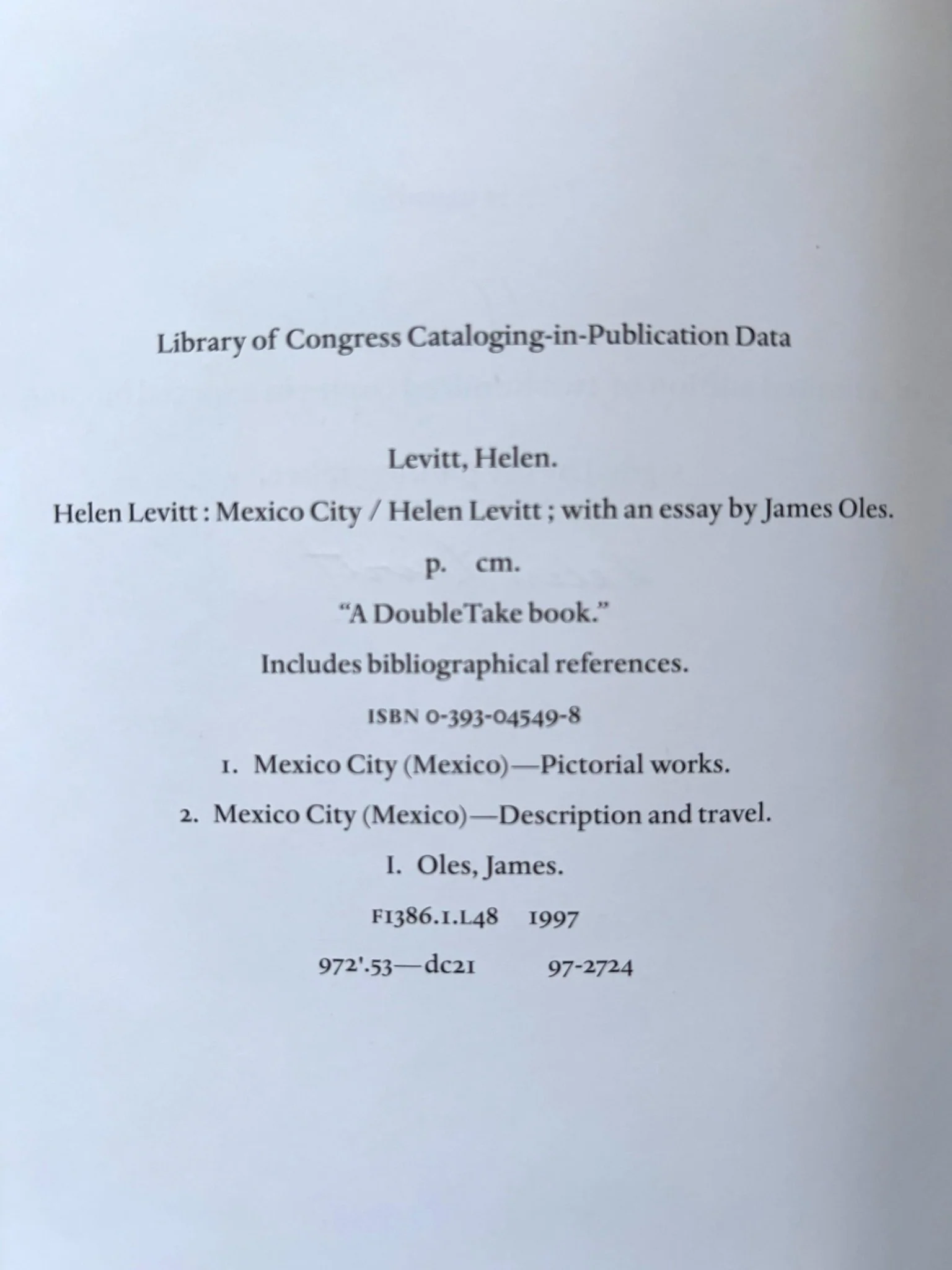 Library of Congress Cataloging-in-Publication Data

Levitt, Helen.

Helen Levitt : Mexico City / Helen Levitt ; with an essay by James Oles.

p. cm.

"A DoubleTake book."

Includes bibliographical references.

ISBN 0-393-04549-8

1. Mexico City (Mexico)—Pictorial works.

2. Mexico City (Mexico)—Description and travel.

I. Oles, James.

F1386.1.L48 1997

972'.53—dc21 97-2724